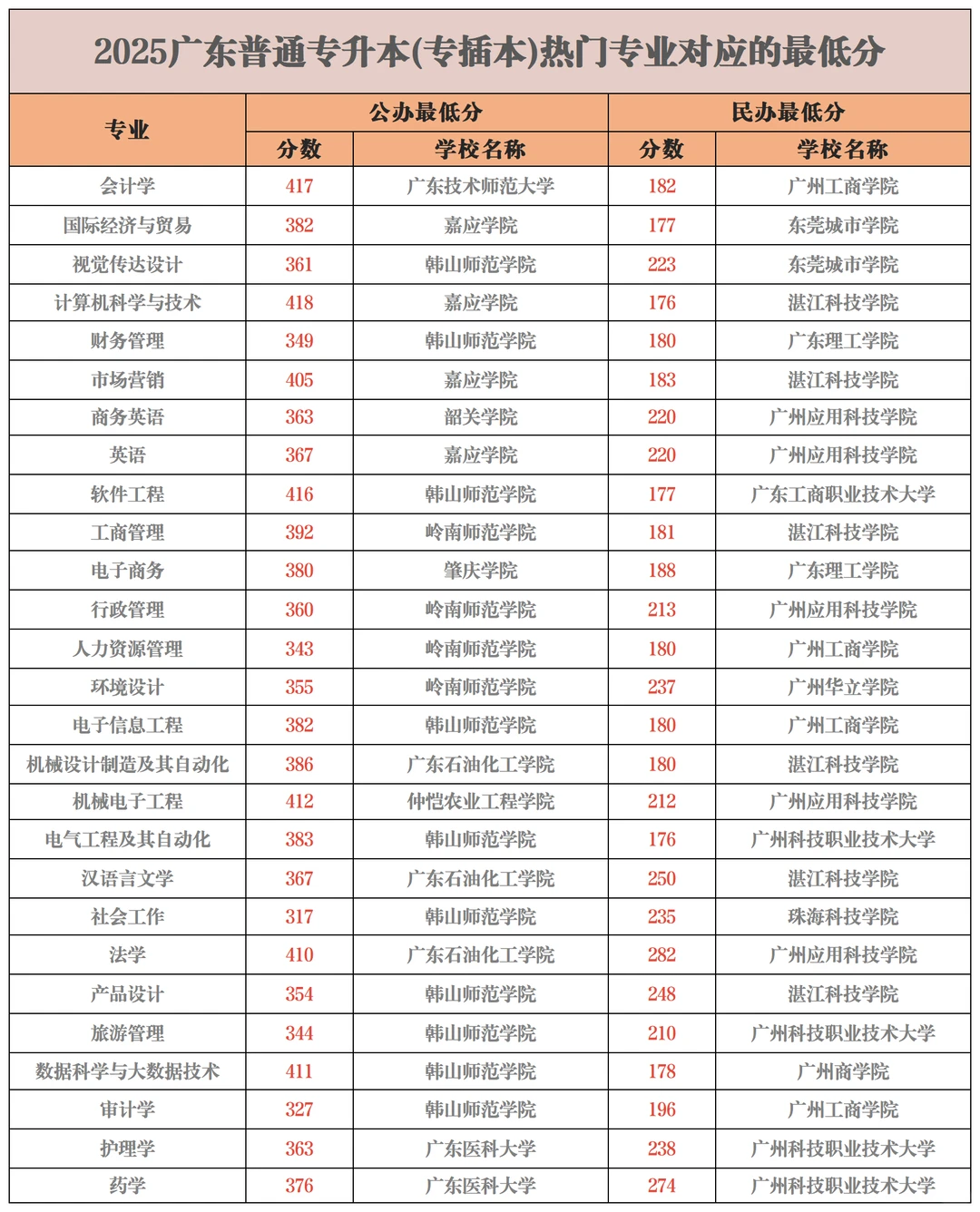 2025广东普通专升本(专插本)热门专业对应的最低分

| 专业 | 公办最低分 分数 | 公办最低分 学校名称 | 民办最低分 分数 | 民办最低分 学校名称 |
|---|---|---|---|---|
| 会计学 | 417 | 广东技术师范大学 | 182 | 广州工商学院 |
| 国际经济与贸易 | 382 | 嘉应学院 | 177 | 东莞城市学院 |
| 视觉传达设计 | 361 | 韩山师范学院 | 223 | 东莞城市学院 |
| 计算机科学与技术 | 418 | 嘉应学院 | 176 | 湛江科技学院 |
| 财务管理 | 349 | 韩山师范学院 | 180 | 广东理工学院 |
| 市场营销 | 405 | 嘉应学院 | 183 | 湛江科技学院 |
| 商务英语 | 363 | 韶关学院 | 220 | 广州应用科技学院 |
| 英语 | 367 | 嘉应学院 | 220 | 广州应用科技学院 |
| 软件工程 | 416 | 韩山师范学院 | 177 | 广东工商职业技术大学 |
| 工商管理 | 392 | 岭南师范学院 | 181 | 湛江科技学院 |
| 电子商务 | 380 | 肇庆学院 | 188 | 广东理工学院 |
| 行政管理 | 360 | 岭南师范学院 | 213 | 广州应用科技学院 |
| 人力资源管理 | 343 | 岭南师范学院 | 180 | 广州工商学院 |
| 环境设计 | 355 | 岭南师范学院 | 237 | 广州华立学院 |
| 电子信息工程 | 382 | 韩山师范学院 | 180 | 广州工商学院 |
| 机械设计制造及其自动化 | 386 | 广东石油化工学院 | 180 | 湛江科技学院 |
| 机械电子工程 | 412 | 仲恺农业工程学院 | 212 | 广州应用科技学院 |
| 电气工程及其自动化 | 383 | 韩山师范学院 | 176 | 广州科技职业技术大学 |
| 汉语言文学 | 367 | 广东石油化工学院 | 250 | 湛江科技学院 |
| 社会工作 | 317 | 韩山师范学院 | 235 | 珠海科技学院 |
| 法学 | 410 | 广东石油化工学院 | 282 | 广州应用科技学院 |
| 产品设计 | 354 | 韩山师范学院 | 248 | 湛江科技学院 |
| 旅游管理 | 344 | 韩山师范学院 | 210 | 广州科技职业技术大学 |
| 数据科学与大数据技术 | 411 | 韩山师范学院 | 178 | 广州商学院 |
| 审计学 | 327 | 韩山师范学院 | 196 | 广州工商学院 |
| 护理学 | 363 | 广东医科大学 | 238 | 广州科技职业技术大学 |
| 药学 | 376 | 广东医科大学 | 274 | 广州科技职业技术大学 |